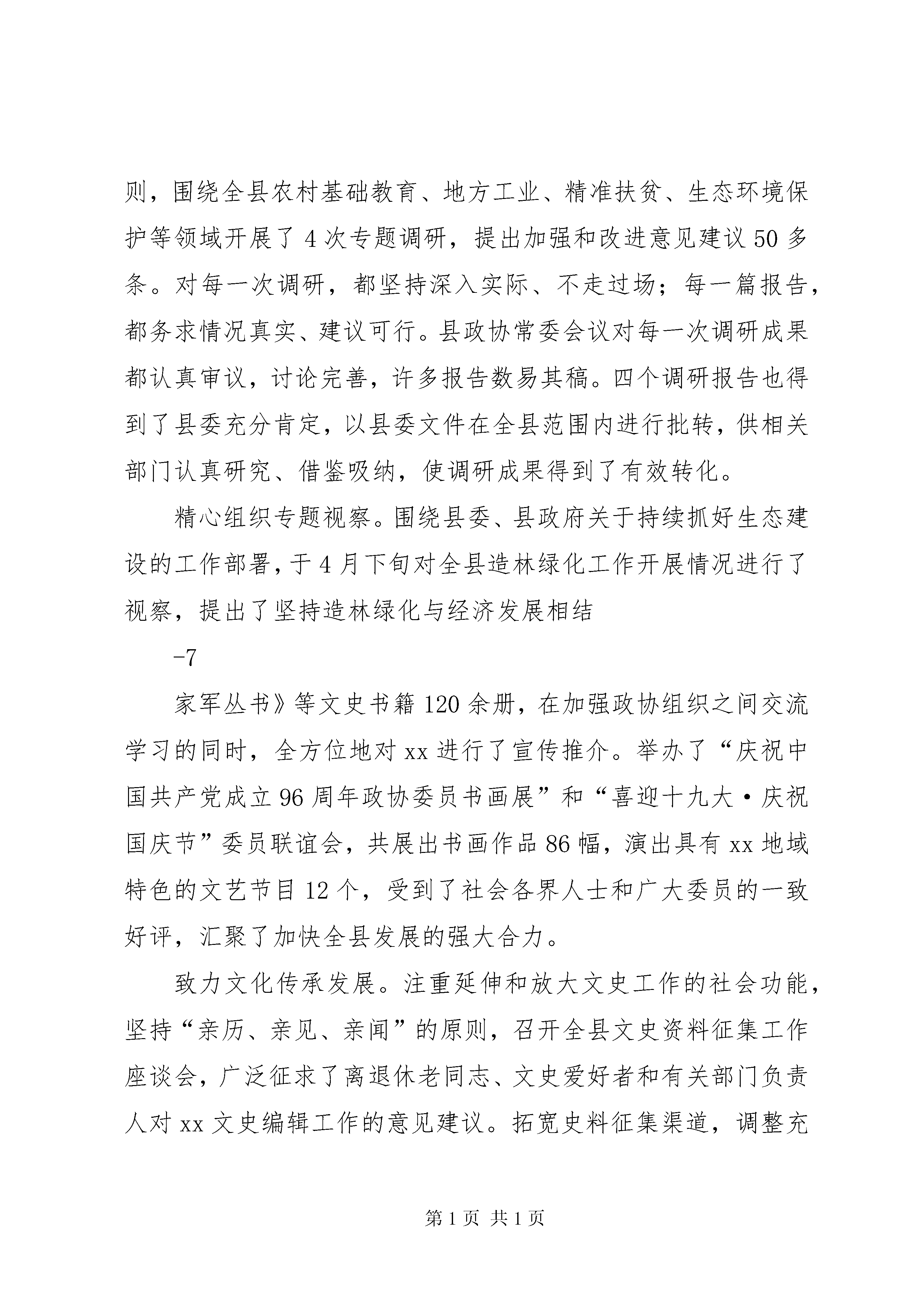 则，围绕全县农村基础教育、地方工业、精准扶贫、生态环境保护等领域开展了4次专题调研，提出加强和改进意见建议50多条。对每一次调研，都坚持深入实际、不走过场；每一篇报告，都务求情况真实、建议可行。县政协常委会议对每一次调研成果都认真审议，讨论完善，许多报告数易其稿。四个调研报告也得到了县委充分肯定，以县委文件在全县范围内进行批转，供相关部门认真研究、借鉴吸纳，使调研成果得到了有效转化。

精心组织专题视察。围绕县委、县政府关于持续抓好生态建设的工作部署，于4月下旬对全县造林绿化工作开展情况进行了视察，提出了坚持造林绿化与经济发展相结

-7

家军丛书》等文史书籍120余册，在加强政协组织之间交流学习的同时，全方位地对xx进行了宣传推介。举办了“庆祝中国共产党成立96周年政协委员书画展”和“喜迎十九大·庆祝国庆节”委员联谊会，共展出书画作品86幅，演出具有xx地域特色的文艺节目12个，受到了社会各界人士和广大委员的一致好评，汇聚了加快全县发展的强大合力。

致力文化传承发展。注重延伸和放大文史工作的社会功能，坚持“亲历、亲见、亲闻”的原则，召开全县文史资料征集工作座谈会，广泛征求了离退休老同志、文史爱好者和有关部门负责人对xx文史编辑工作的意见建议。拓宽史料征集渠道，调整充

第1页 共1页